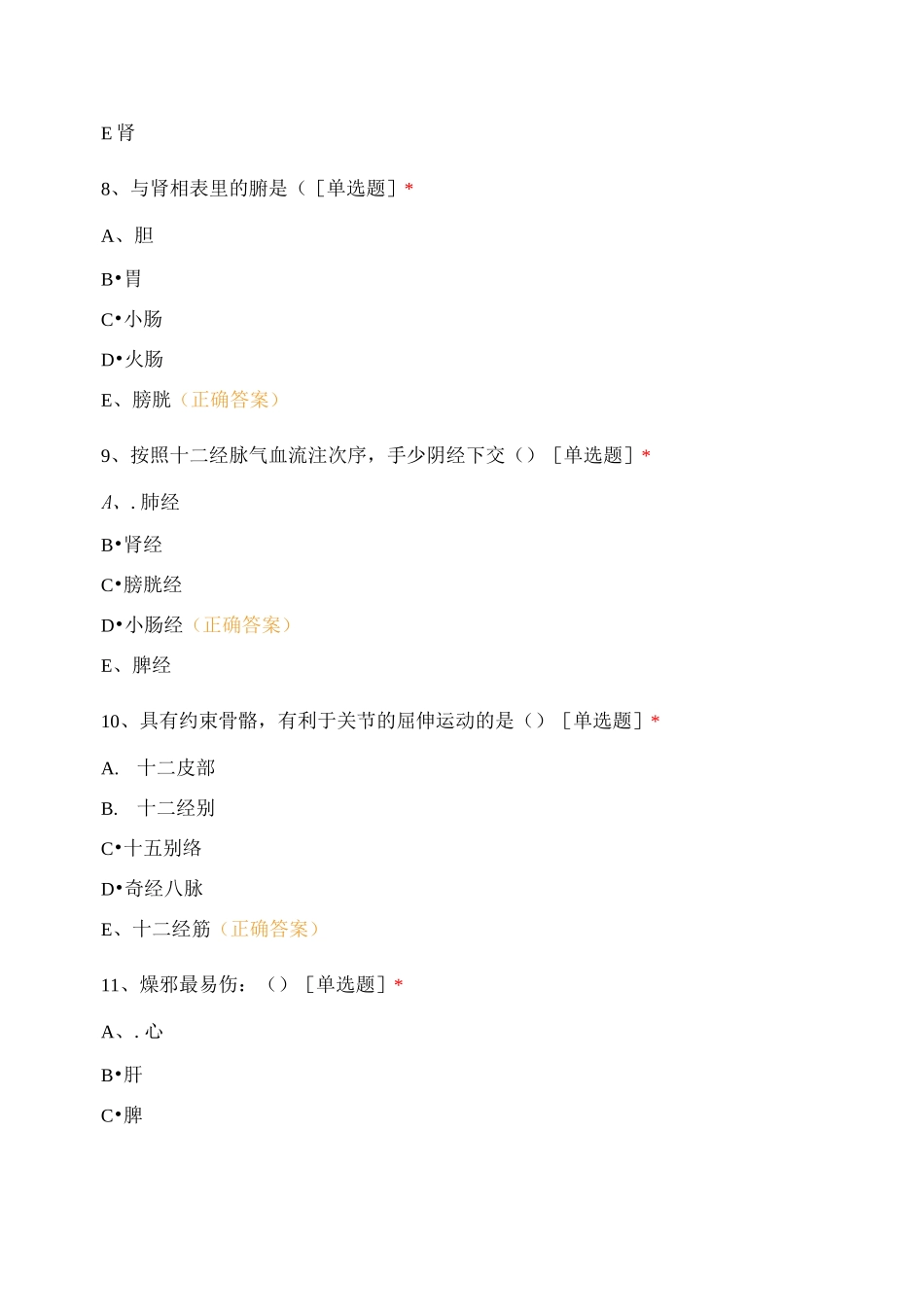 E 肾

8、与肾相表里的腑是（［单选题］*

A、胆

B•胃

C•小肠

D•火肠

E、膀胱（正确答案）

9、按照十二经脉气血流注次序，手少阴经下交（）［单选题］*

A、. 肺经

B•肾经

C•膀胱经

D•小肠经（正确答案）

E、脾经

10、具有约束骨骼，有利于关节的屈伸运动的是（）［单选题］*

A. 十二皮部

B. 十二经别

C•十五别络

D•奇经八脉

E、十二经筋（正确答案）

11、燥邪最易伤：（）［单选题］*

A、. 心

B•肝

C•脾